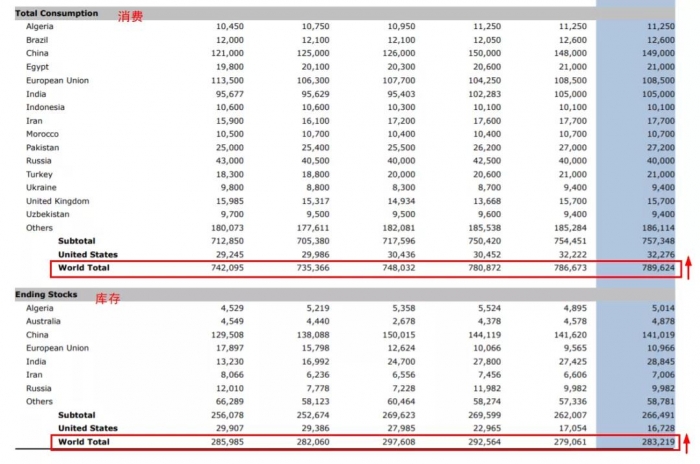 | Total Consumption 消费 | | | | | | |
|---|---|---|---|---|---|---|
| Algeria | 10,450 | 10,750 | 10,950 | 11,250 | 11,250 | 11,250 |
| Brazil | 12,000 | 12,100 | 12,100 | 12,050 | 12,600 | 12,600 |
| China | 121,000 | 125,000 | 126,000 | 150,000 | 148,000 | 149,000 |
| Egypt | 19,800 | 20,100 | 20,300 | 20,600 | 21,000 | 21,000 |
| European Union | 113,500 | 106,300 | 107,700 | 104,250 | 108,500 | 108,500 |
| India | 95,677 | 95,629 | 95,403 | 102,283 | 105,000 | 105,000 |
| Indonesia | 10,600 | 10,600 | 10,300 | 10,100 | 10,100 | 10,100 |
| Iran | 15,900 | 16,100 | 17,200 | 17,600 | 17,700 | 17,700 |
| Morocco | 10,500 | 10,700 | 10,400 | 10,400 | 10,700 | 10,700 |
| Pakistan | 25,000 | 25,400 | 25,500 | 26,200 | 27,000 | 27,200 |
| Russia | 43,000 | 40,500 | 40,000 | 42,500 | 40,000 | 40,000 |
| Turkey | 18,300 | 18,800 | 20,000 | 20,600 | 21,000 | 21,000 |
| Ukraine | 9,800 | 8,800 | 8,300 | 8,700 | 9,400 | 9,400 |
| United Kingdom | 15,985 | 15,317 | 14,934 | 13,668 | 15,700 | 15,700 |
| Uzbekistan | 9,700 | 9,500 | 9,500 | 9,600 | 9,400 | 9,400 |
| Others | 180,073 | 177,611 | 182,081 | 185,538 | 185,284 | 186,114 |
| Subtotal | 712,850 | 705,380 | 717,596 | 750,420 | 754,451 | 757,348 |
| United States | 29,245 | 29,986 | 30,436 | 30,452 | 32,222 | 32,276 |
| World Total | 742,095 | 735,366 | 748,032 | 780,872 | 786,673 | 789,624 |

| Ending Stocks 库存 | | | | | | |
|---|---|---|---|---|---|---|
| Algeria | 4,529 | 5,219 | 5,358 | 5,524 | 4,895 | 5,014 |
| Australia | 4,549 | 4,440 | 2,678 | 4,378 | 4,578 | 4,878 |
| China | 129,508 | 138,088 | 150,015 | 144,119 | 141,620 | 141,019 |
| European Union | 17,897 | 15,798 | 12,624 | 10,066 | 9,565 | 10,966 |
| India | 13,230 | 16,992 | 24,700 | 27,800 | 27,425 | 28,845 |
| Iran | 8,066 | 6,236 | 6,556 | 7,456 | 6,606 | 7,006 |
| Russia | 12,010 | 7,778 | 7,228 | 11,982 | 9,982 | 9,982 |
| Others | 66,289 | 58,123 | 60,464 | 58,274 | 57,336 | 58,781 |
| Subtotal | 256,078 | 252,674 | 269,623 | 269,599 | 262,007 | 266,491 |
| United States | 29,907 | 29,386 | 27,985 | 22,965 | 17,054 | 16,728 |
| World Total | 285,985 | 282,060 | 297,608 | 292,564 | 279,061 | 283,219 |